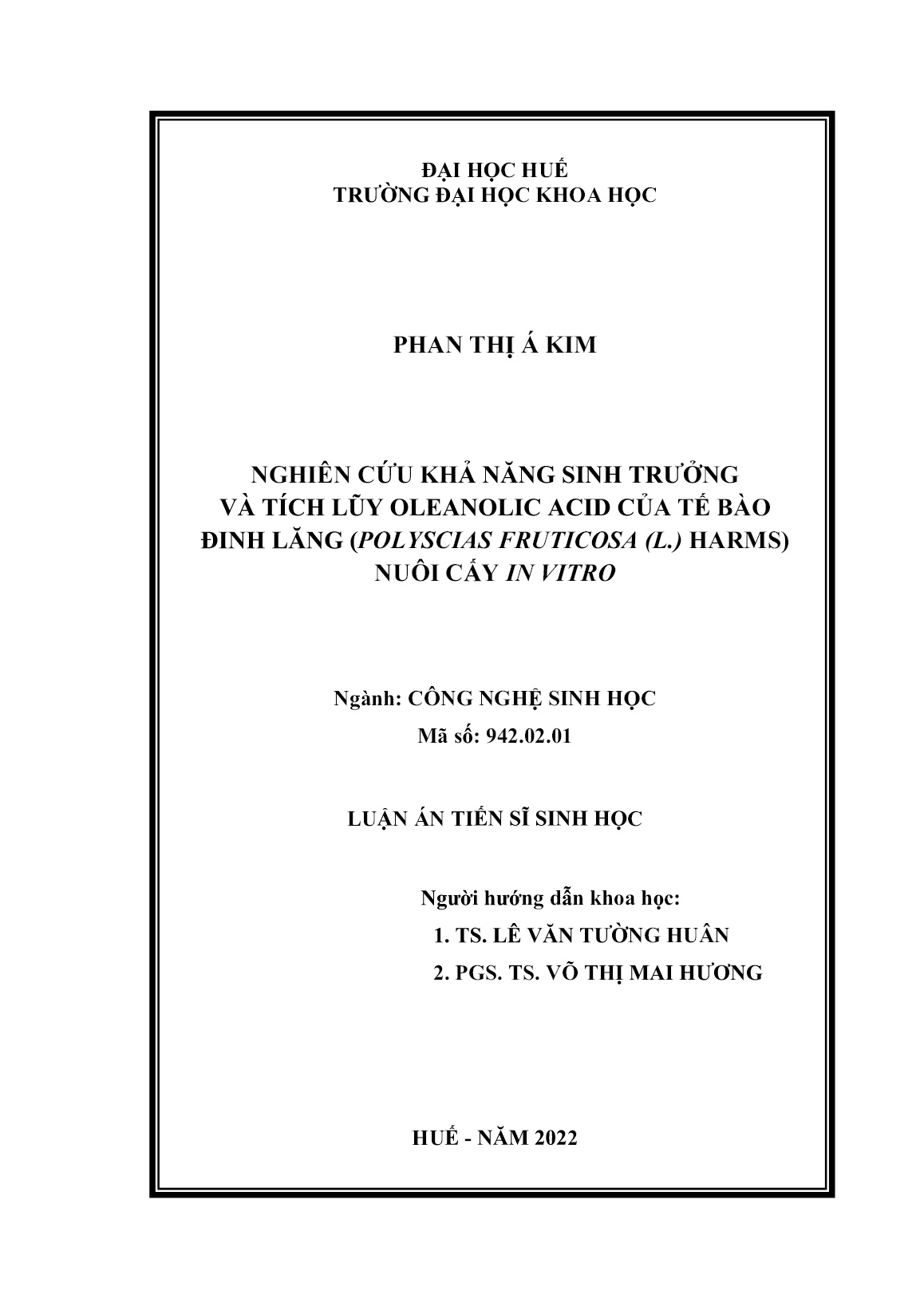 ĐẠI HỌC HUẾ
TRƯỜNG ĐẠI HỌC KHOA HỌC

PHAN THỊ Á KIM

NGHIÊN CỨU KHẢ NĂNG SINH TRƯỞNG VÀ TÍCH LŨY OLEANOLIC ACID CỦA TẾ BÀO ĐINH LĂNG (POLYSCIAS FRUTICOSA (L.) HARMS) NUÔI CẤY IN VITRO

Ngành: CÔNG NGHỆ SINH HỌC
Mã số: 942.02.01

LUẬN ÁN TIẾN SĨ SINH HỌC

Người hướng dẫn khoa học:
1. TS. LÊ VĂN TƯỜNG HUÂN
2. PGS. TS. VÕ THỊ MAI HƯƠNG

HUẾ - NĂM 2022